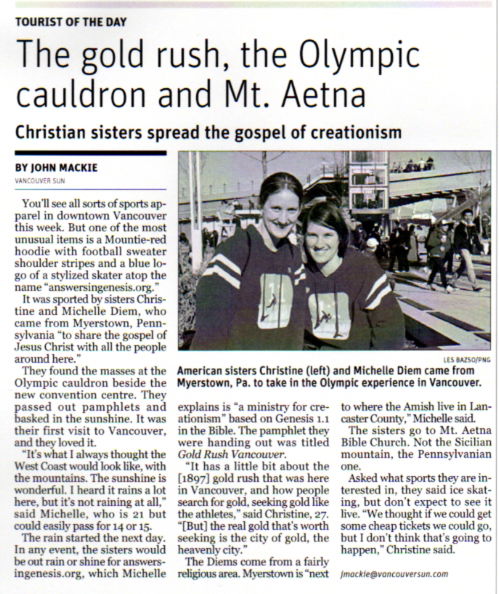 TOURIST OF THE DAY

The gold rush, the Olympic cauldron and Mt. Aetna

Christian sisters spread the gospel of creationism

BY JOHN MACKIE
VANCOUVER SUN

You'll see all sorts of sports apparel in downtown Vancouver this week. But one of the most unusual items is a Mountie-red hoodie with football sweater shoulder stripes and a blue logo of a stylized skater atop the name "answersingenesis.org."

It was sported by sisters Christine and Michelle Diem, who came from Myerstown, Pennsylvania "to share the gospel of Jesus Christ with all the people around here."

They found the masses at the Olympic cauldron beside the new convention centre. They passed out pamphlets and basked in the sunshine. It was their first visit to Vancouver, and they loved it.

"It's what I always thought the West Coast would look like, with the mountains. The sunshine is wonderful. I heard it rains a lot here, but it's not raining at all," said Michelle, who is 21 but could easily pass for 14 or 15.

The rain started the next day. In any event, the sisters would be out rain or shine for answersingenesis.org, which Michelle explains is "a ministry for creationism" based on Genesis 1.1 in the Bible. The pamphlet they were handing out was titled Gold Rush Vancouver.

"It has a little bit about the [1897] gold rush that was here in Vancouver, and how people search for gold, seeking gold like the athletes," said Christine, 27. "[But] the real gold that's worth seeking is the city of gold, the heavenly city."

The Diems come from a fairly religious area. Myerstown is "next to where the Amish live in Lancaster County," Michelle said.

The sisters go to Mt. Aetna Bible Church. Not the Sicilian mountain, the Pennsylvanian one.

Asked what sports they are interested in, they said ice skating, but don't expect to see it live. "We thought if we could get some cheap tickets we could go, but I don't think that's going to happen," Christine said.

jmackie@vancouversun.com

LES BAZSO/PNG
American sisters Christine (left) and Michelle Diem came from Myerstown, Pa. to take in the Olympic experience in Vancouver.